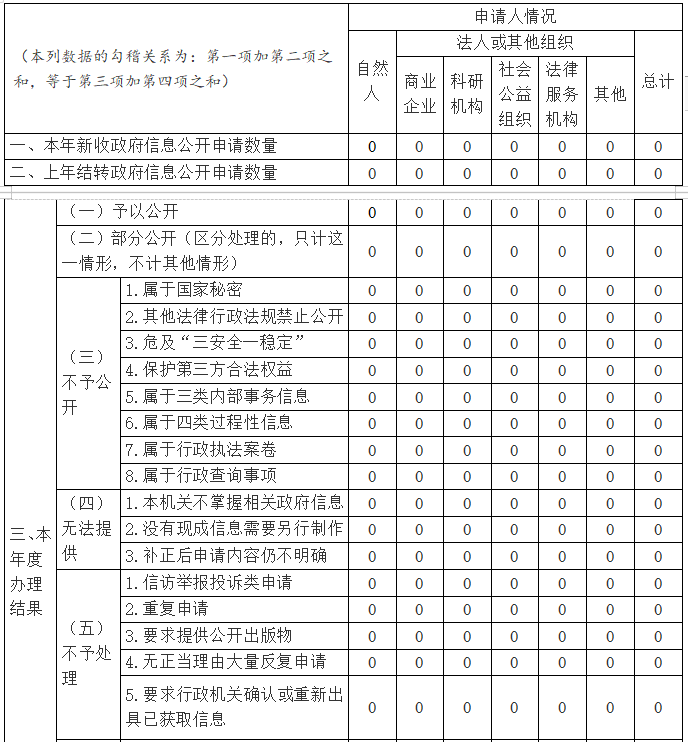 | （本列数据的勾稽关系为：第一项加第二项之和，等于第三项加第四项之和） | | | 申请人情况 | | | | | | |
|---|---|---|---|---|---|---|---|---|---|
| | | | 自然人 | 法人或其他组织 | | | | | 总计 |
| | | | | 商业企业 | 科研机构 | 社会公益组织 | 法律服务机构 | 其他 | |
| 一、本年新收政府信息公开申请数量 | | | 0 | 0 | 0 | 0 | 0 | 0 | 0 |
| 二、上年结转政府信息公开申请数量 | | | 0 | 0 | 0 | 0 | 0 | 0 | 0 |
| 三、本年度办理结果 | （一）予以公开 | | 0 | 0 | 0 | 0 | 0 | 0 | 0 |
| | （二）部分公开（区分处理的，只计这一情形，不计其他情形） | | 0 | 0 | 0 | 0 | 0 | 0 | 0 |
| | （三）不予公开 | 1.属于国家秘密 | 0 | 0 | 0 | 0 | 0 | 0 | 0 |
| | | 2.其他法律行政法规禁止公开 | 0 | 0 | 0 | 0 | 0 | 0 | 0 |
| | | 3.危及“三安全一稳定” | 0 | 0 | 0 | 0 | 0 | 0 | 0 |
| | | 4.保护第三方合法权益 | 0 | 0 | 0 | 0 | 0 | 0 | 0 |
| | | 5.属于三类内部事务信息 | 0 | 0 | 0 | 0 | 0 | 0 | 0 |
| | | 6.属于四类过程性信息 | 0 | 0 | 0 | 0 | 0 | 0 | 0 |
| | | 7.属于行政执法案卷 | 0 | 0 | 0 | 0 | 0 | 0 | 0 |
| | | 8.属于行政查询事项 | 0 | 0 | 0 | 0 | 0 | 0 | 0 |
| | （四）无法提供 | 1.本机关不掌握相关政府信息 | 0 | 0 | 0 | 0 | 0 | 0 | 0 |
| | | 2.没有现成信息需要另行制作 | 0 | 0 | 0 | 0 | 0 | 0 | 0 |
| | | 3.补正后申请内容仍不明确 | 0 | 0 | 0 | 0 | 0 | 0 | 0 |
| | （五）不予处理 | 1.信访举报投诉类申请 | 0 | 0 | 0 | 0 | 0 | 0 | 0 |
| | | 2.重复申请 | 0 | 0 | 0 | 0 | 0 | 0 | 0 |
| | | 3.要求提供公开出版物 | 0 | 0 | 0 | 0 | 0 | 0 | 0 |
| | | 4.无正当理由大量反复申请 | 0 | 0 | 0 | 0 | 0 | 0 | 0 |
| | | 5.要求行政机关确认或重新出具已获取信息 | 0 | 0 | 0 | 0 | 0 | 0 | 0 |